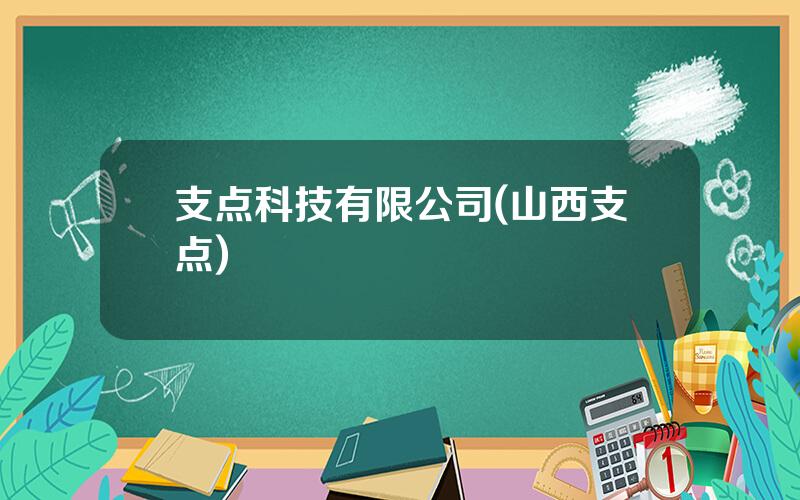 支点科技有限公司(山西支点)